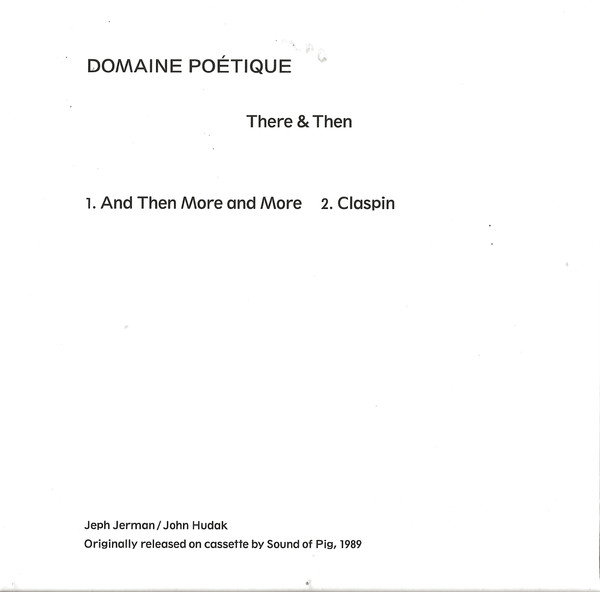 DOMAINE POÉTIQUE

There & Then

1. And Then More and More 2. Claspin

Jeph Jerman / John Hudak
Originally released on cassette by Sound of Pig, 1989